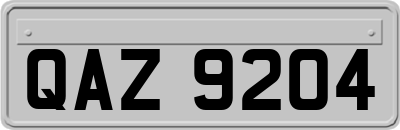 QAZ 9204